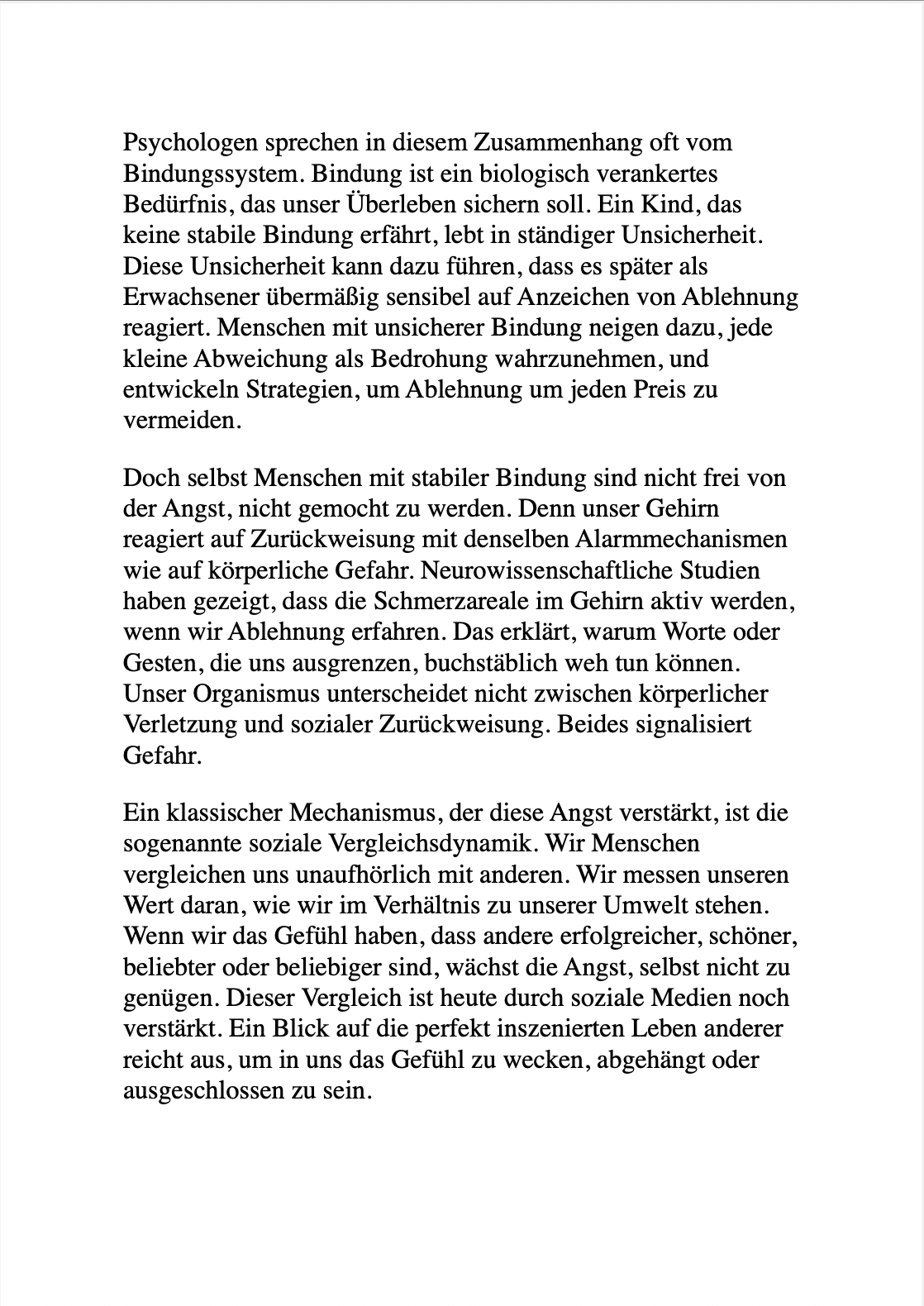 Psychologen sprechen in diesem Zusammenhang oft vom Bindungssystem. Bindung ist ein biologisch verankertes Bedürfnis, das unser Überleben sichern soll. Ein Kind, das keine stabile Bindung erfährt, lebt in ständiger Unsicherheit. Diese Unsicherheit kann dazu führen, dass es später als Erwachsener übermäßig sensibel auf Anzeichen von Ablehnung reagiert. Menschen mit unsicherer Bindung neigen dazu, jede kleine Abweichung als Bedrohung wahrzunehmen, und entwickeln Strategien, um Ablehnung um jeden Preis zu vermeiden.

Doch selbst Menschen mit stabiler Bindung sind nicht frei von der Angst, nicht gemocht zu werden. Denn unser Gehirn reagiert auf Zurückweisung mit denselben Alarmmechanismen wie auf körperliche Gefahr. Neurowissenschaftliche Studien haben gezeigt, dass die Schmerzareale im Gehirn aktiv werden, wenn wir Ablehnung erfahren. Das erklärt, warum Worte oder Gesten, die uns ausgrenzen, buchstäblich weh tun können. Unser Organismus unterscheidet nicht zwischen körperlicher Verletzung und sozialer Zurückweisung. Beides signalisiert Gefahr.

Ein klassischer Mechanismus, der diese Angst verstärkt, ist die sogenannte soziale Vergleichsdynamik. Wir Menschen vergleichen uns unaufhörlich mit anderen. Wir messen unseren Wert daran, wie wir im Verhältnis zu unserer Umwelt stehen. Wenn wir das Gefühl haben, dass andere erfolgreicher, schöner, beliebter oder beliebiger sind, wächst die Angst, selbst nicht zu genügen. Dieser Vergleich ist heute durch soziale Medien noch verstärkt. Ein Blick auf die perfekt inszenierten Leben anderer reicht aus, um in uns das Gefühl zu wecken, abgehängt oder ausgeschlossen zu sein.